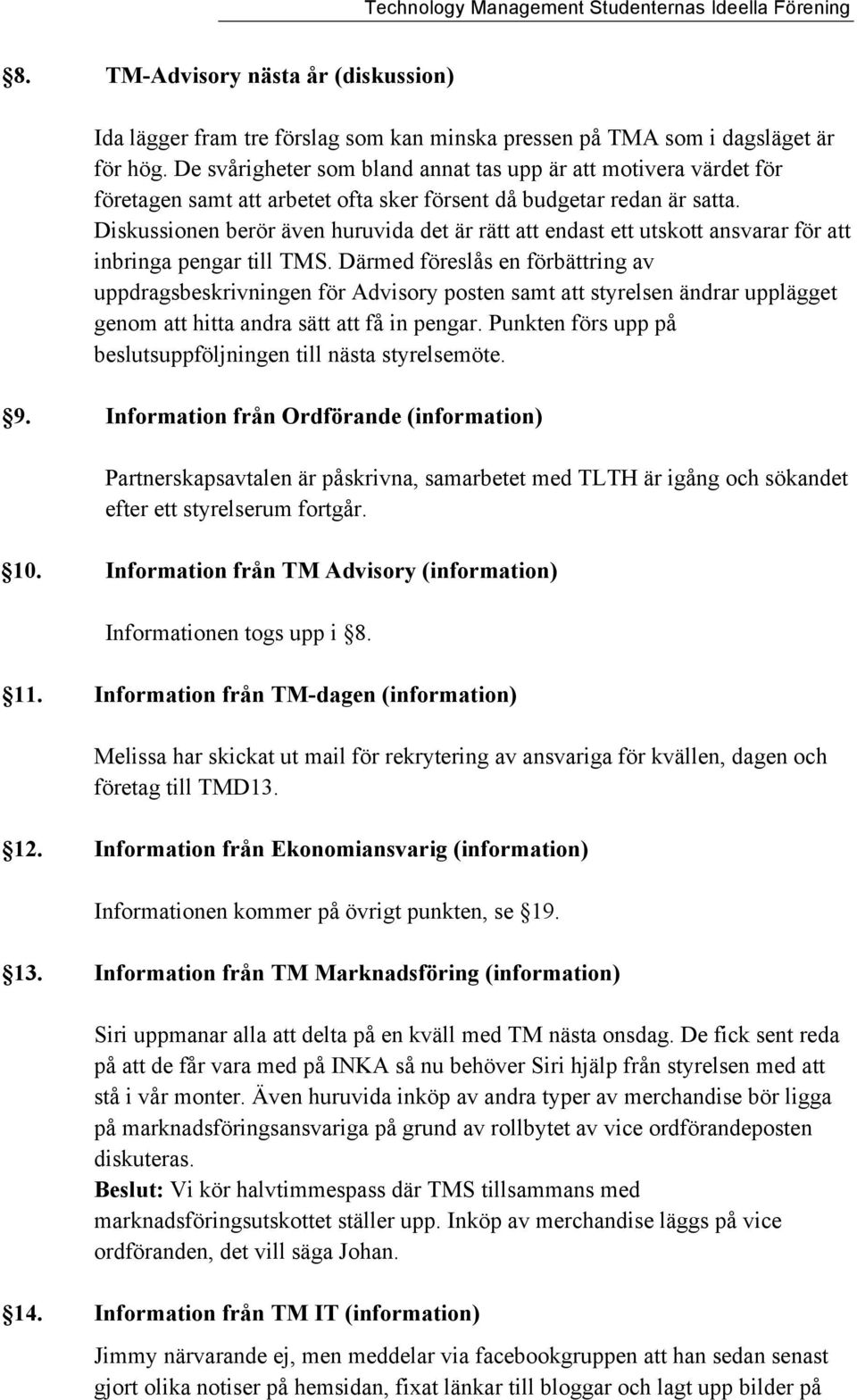 Technology Management Studenternas Ideella Förening

§8. TM-Advisory nästa år (diskussion)

Ida lägger fram tre förslag som kan minska pressen på TMA som i dagsläget är för hög. De svårigheter som bland annat tas upp är att motivera värdet för företagen samt att arbetet ofta sker försent då budgetar redan är satta. Diskussionen berör även huruvida det är rätt att endast ett utskott ansvarar för att inbringa pengar till TMS. Därmed föreslås en förbättring av uppdragsbeskrivningen för Advisory posten samt att styrelsen ändrar upplägget genom att hitta andra sätt att få in pengar. Punkten förs upp på beslutsuppföljningen till nästa styrelsemöte.

§9. Information från Ordförande (information)

Partnerskapsavtalen är påskrivna, samarbetet med TLTH är igång och sökandet efter ett styrelserum fortgår.

§10. Information från TM Advisory (information)

Informationen togs upp i §8.

§11. Information från TM-dagen (information)

Melissa har skickat ut mail för rekrytering av ansvariga för kvällen, dagen och företag till TMD13.

§12. Information från Ekonomiansvarig (information)

Informationen kommer på övrigt punkten, se §19.

§13. Information från TM Marknadsföring (information)

Siri uppmanar alla att delta på en kväll med TM nästa onsdag. De fick sent reda på att de får vara med på INKA så nu behöver Siri hjälp från styrelsen med att stå i vår monter. Även huruvida inköp av andra typer av merchandise bör ligga på marknadsföringsansvariga på grund av rollbytet av vice ordförandeposten diskuteras.
Beslut: Vi kör halvtimmespass där TMS tillsammans med marknadsföringsutskottet ställer upp. Inköp av merchandise läggs på vice ordföranden, det vill säga Johan.

§14. Information från TM IT (information)

Jimmy närvarande ej, men meddelar via facebookgruppen att han sedan senast gjort olika notiser på hemsidan, fixat länkar till bloggar och lagt upp bilder på